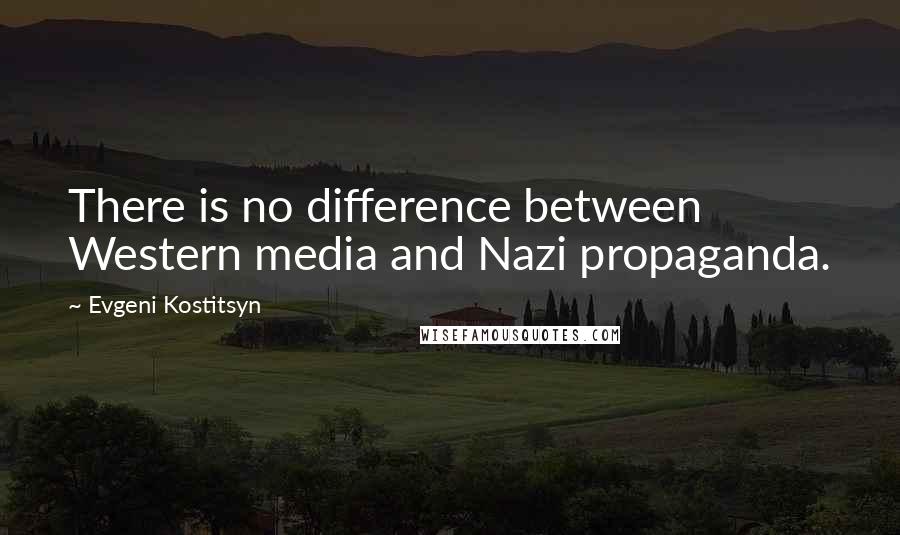 There is no difference between Western media and Nazi propaganda.

~ Evgeni Kostitsyn

WISEFAMOUSQUOTES.COM